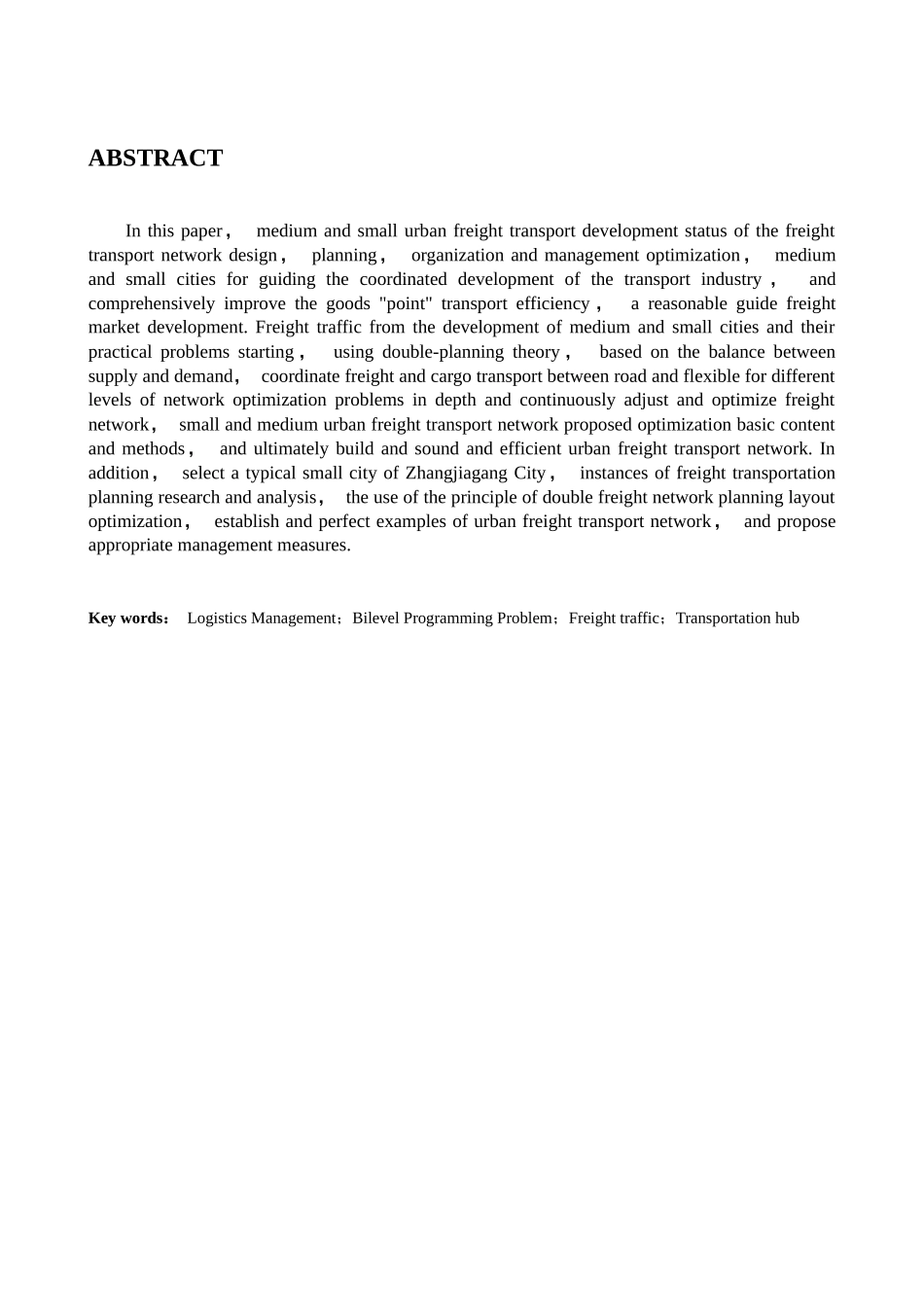 ABSTRACT

In this paper， medium and small urban freight transport development status of the freight transport network design， planning， organization and management optimization， medium and small cities for guiding the coordinated development of the transport industry， and comprehensively improve the goods "point" transport efficiency， a reasonable guide freight market development. Freight traffic from the development of medium and small cities and their practical problems starting， using double-planning theory， based on the balance between supply and demand， coordinate freight and cargo transport between road and flexible for different levels of network optimization problems in depth and continuously adjust and optimize freight network， small and medium urban freight transport network proposed optimization basic content and methods， and ultimately build and sound and efficient urban freight transport network. In addition， select a typical small city of Zhangjiagang City， instances of freight transportation planning research and analysis， the use of the principle of double freight network planning layout optimization， establish and perfect examples of urban freight transport network， and propose appropriate management measures.

Key words： Logistics Management；Bilevel Programming Problem；Freight traffic；Transportation hub